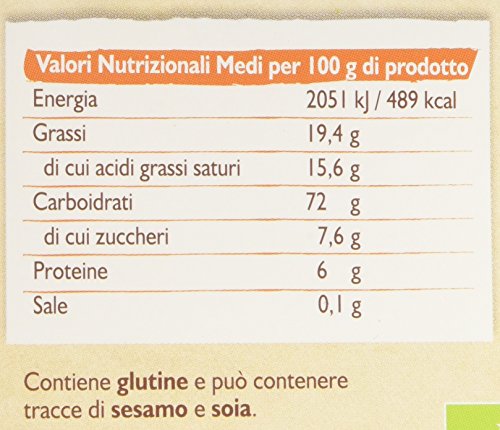 | Valori Nutrizionali Medi per 100 g di prodotto | |
|---|---|
| Energia | 2051 kJ / 489 kcal |
| Grassi | 19,4 g |
| di cui acidi grassi saturi | 15,6 g |
| Carboidrati | 72 g |
| di cui zuccheri | 7,6 g |
| Proteine | 6 g |
| Sale | 0,1 g |

Contiene glutine e può contenere tracce di sesamo e soia.